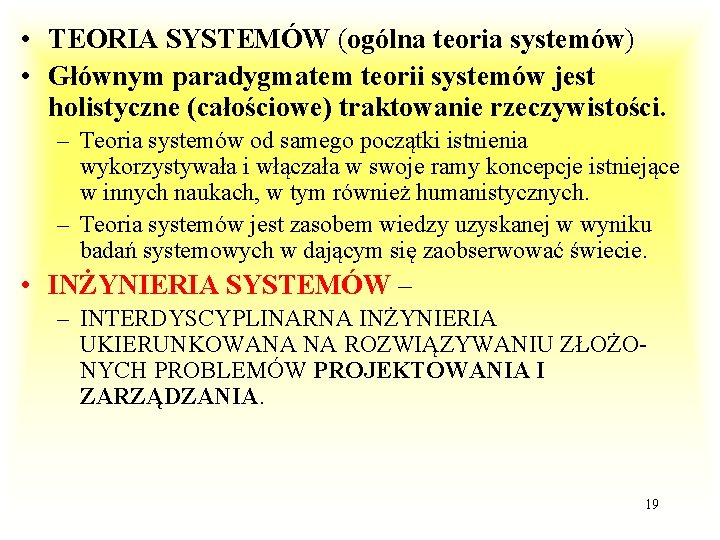 • TEORIA SYSTEMÓW (ogólna teoria systemów)
• Głównym paradygmatem teorii systemów jest holistyczne (całościowe) traktowanie rzeczywistości.
– Teoria systemów od samego początki istnienia wykorzystywała i włączała w swoje ramy koncepcje istniejące w innych naukach, w tym również humanistycznych.
– Teoria systemów jest zasobem wiedzy uzyskanej w wyniku badań systemowych w dającym się zaobserwować świecie.
• INŻYNIERIA SYSTEMÓW –
– INTERDYSCYPLINARNA INŻYNIERIA UKIERUNKOWANA NA ROZWIĄZYWANIU ZŁOŻONYCH PROBLEMÓW PROJEKTOWANIA I ZARZĄDZANIA.

19